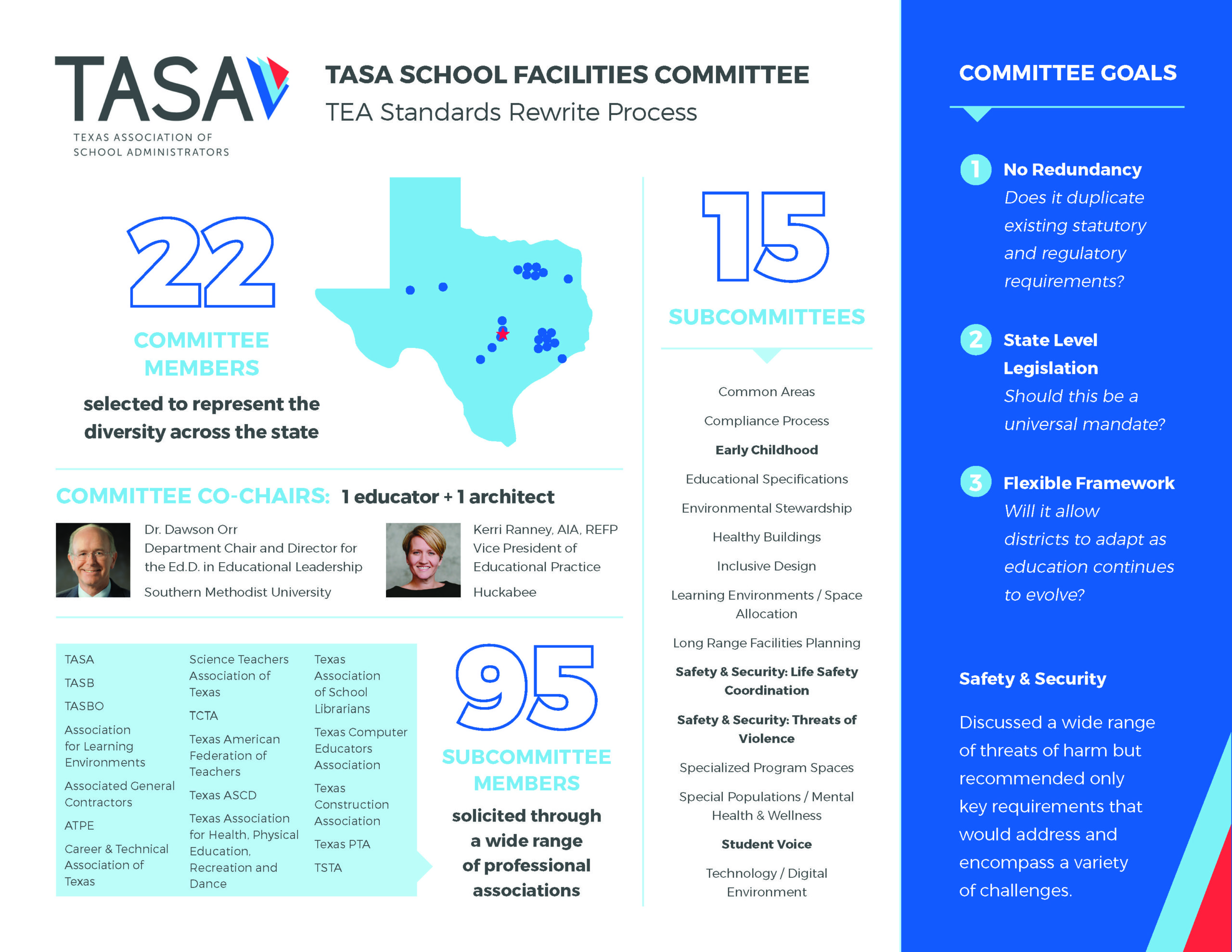 TASA
TEXAS ASSOCIATION OF SCHOOL ADMINISTRATORS

TASA SCHOOL FACILITIES COMMITTEE
TEA Standards Rewrite Process

22
COMMITTEE MEMBERS
selected to represent the diversity across the state

COMMITTEE CO-CHAIRS: 1 educator + 1 architect

Dr. Dawson Orr
Department Chair and Director for the Ed.D. in Educational Leadership
Southern Methodist University

Kerri Ranney, AIA, REFP
Vice President of Educational Practice
Huckabee

TASA
TASB
TASBO
Association for Learning Environments
Associated General Contractors
ATPE
Career & Technical Association of Texas

Science Teachers Association of Texas
TCTA
Texas American Federation of Teachers
Texas ASCD
Texas Association for Health, Physical Education, Recreation and Dance

Texas Association of School Librarians
Texas Computer Educators Association
Texas Construction Association
Texas PTA
TSTA

95
SUBCOMMITTEE MEMBERS
solicited through a wide range of professional associations

15
SUBCOMMITTEES

Common Areas
Compliance Process
Early Childhood
Educational Specifications
Environmental Stewardship
Healthy Buildings
Inclusive Design
Learning Environments / Space Allocation
Long Range Facilities Planning
Safety & Security: Life Safety Coordination
Safety & Security: Threats of Violence
Specialized Program Spaces
Special Populations / Mental Health & Wellness
Student Voice
Technology / Digital Environment

COMMITTEE GOALS

1 No Redundancy
Does it duplicate existing statutory and regulatory requirements?

2 State Level Legislation
Should this be a universal mandate?

3 Flexible Framework
Will it allow districts to adapt as education continues to evolve?

Safety & Security
Discussed a wide range of threats of harm but recommended only key requirements that would address and encompass a variety of challenges.